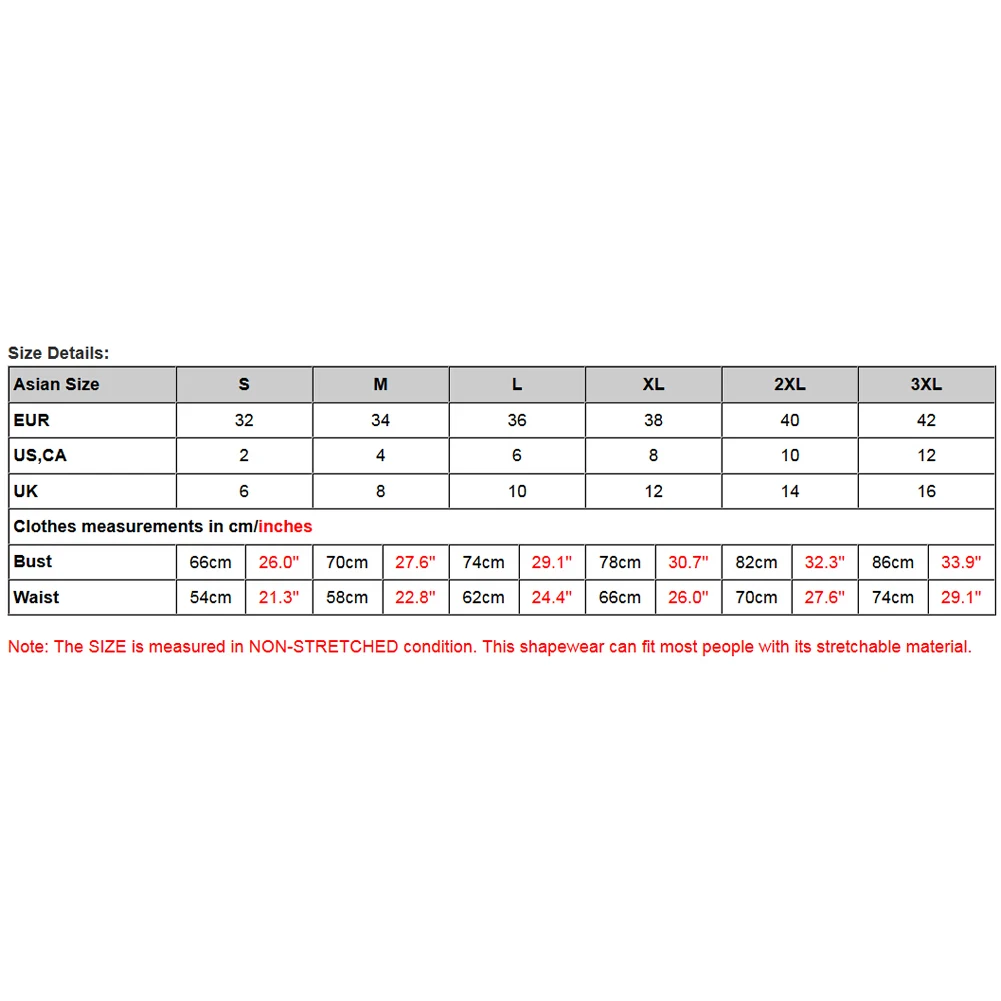 Size Details:

| Asian Size | S | | M | | L | | XL | | 2XL | | 3XL | |
|---|---|---|---|---|---|---|---|---|---|---|---|---|
| EUR | 32 | | 34 | | 36 | | 38 | | 40 | | 42 | |
| US,CA | 2 | | 4 | | 6 | | 8 | | 10 | | 12 | |
| UK | 6 | | 8 | | 10 | | 12 | | 14 | | 16 | |
| Clothes measurements in cm/inches | | | | | | | | | | | | |
| Bust | 66cm | 26.0" | 70cm | 27.6" | 74cm | 29.1" | 78cm | 30.7" | 82cm | 32.3" | 86cm | 33.9" |
| Waist | 54cm | 21.3" | 58cm | 22.8" | 62cm | 24.4" | 66cm | 26.0" | 70cm | 27.6" | 74cm | 29.1" |

Note: The SIZE is measured in NON-STRETCHED condition. This shapewear can fit most people with its stretchable material.